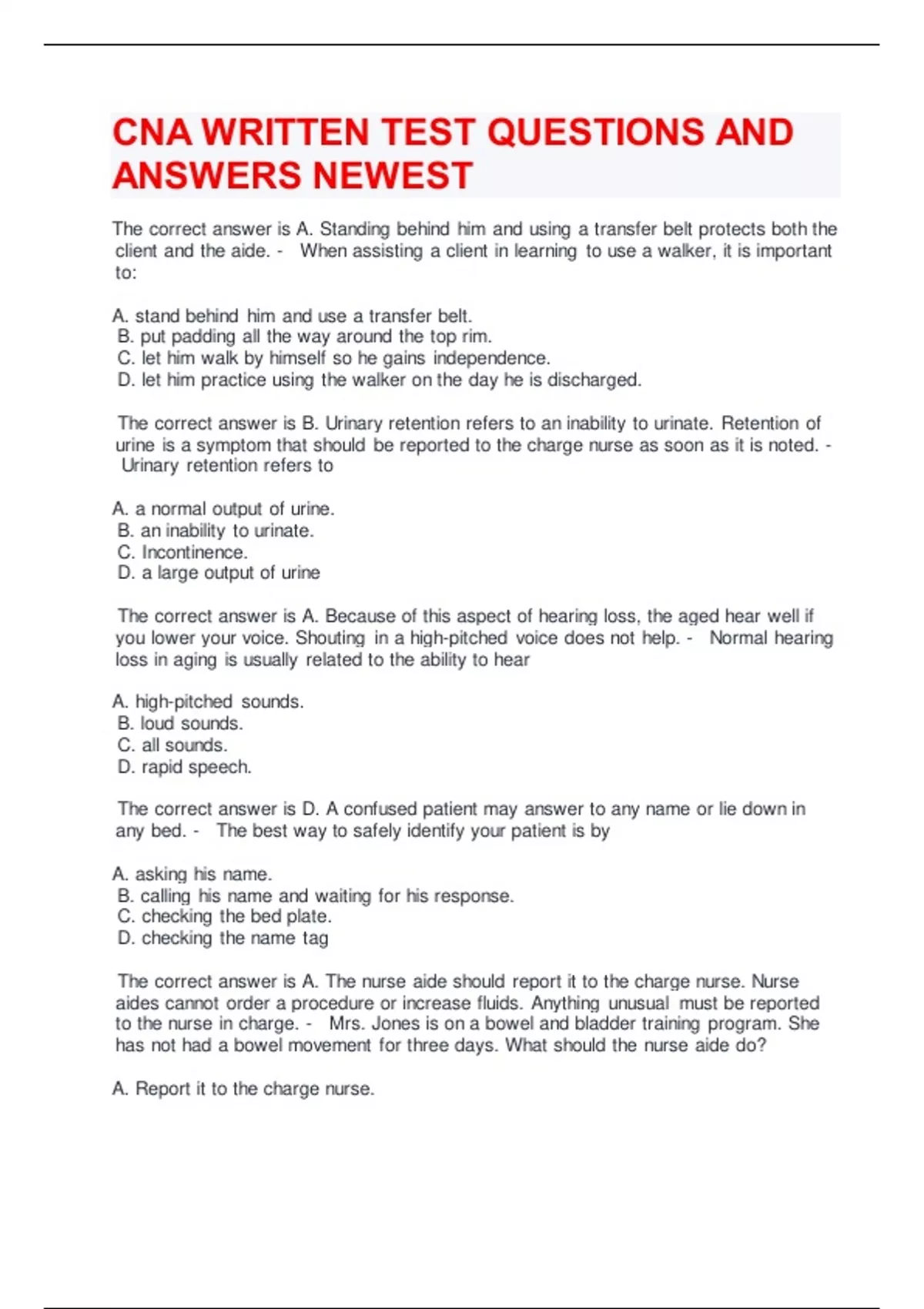 CNA WRITTEN TEST QUESTIONS AND ANSWERS NEWEST

The correct answer is A. Standing behind him and using a transfer belt protects both the client and the aide. - When assisting a client in learning to use a walker, it is important to:

A. stand behind him and use a transfer belt.
B. put padding all the way around the top rim.
C. let him walk by himself so he gains independence.
D. let him practice using the walker on the day he is discharged.

The correct answer is B. Urinary retention refers to an inability to urinate. Retention of urine is a symptom that should be reported to the charge nurse as soon as it is noted. - Urinary retention refers to

A. a normal output of urine.
B. an inability to urinate.
C. Incontinence.
D. a large output of urine

The correct answer is A. Because of this aspect of hearing loss, the aged hear well if you lower your voice. Shouting in a high-pitched voice does not help. - Normal hearing loss in aging is usually related to the ability to hear

A. high-pitched sounds.
B. loud sounds.
C. all sounds.
D. rapid speech.

The correct answer is D. A confused patient may answer to any name or lie down in any bed. - The best way to safely identify your patient is by

A. asking his name.
B. calling his name and waiting for his response.
C. checking the bed plate.
D. checking the name tag

The correct answer is A. The nurse aide should report it to the charge nurse. Nurse aides cannot order a procedure or increase fluids. Anything unusual must be reported to the nurse in charge. - Mrs. Jones is on a bowel and bladder training program. She has not had a bowel movement for three days. What should the nurse aide do?

A. Report it to the charge nurse.